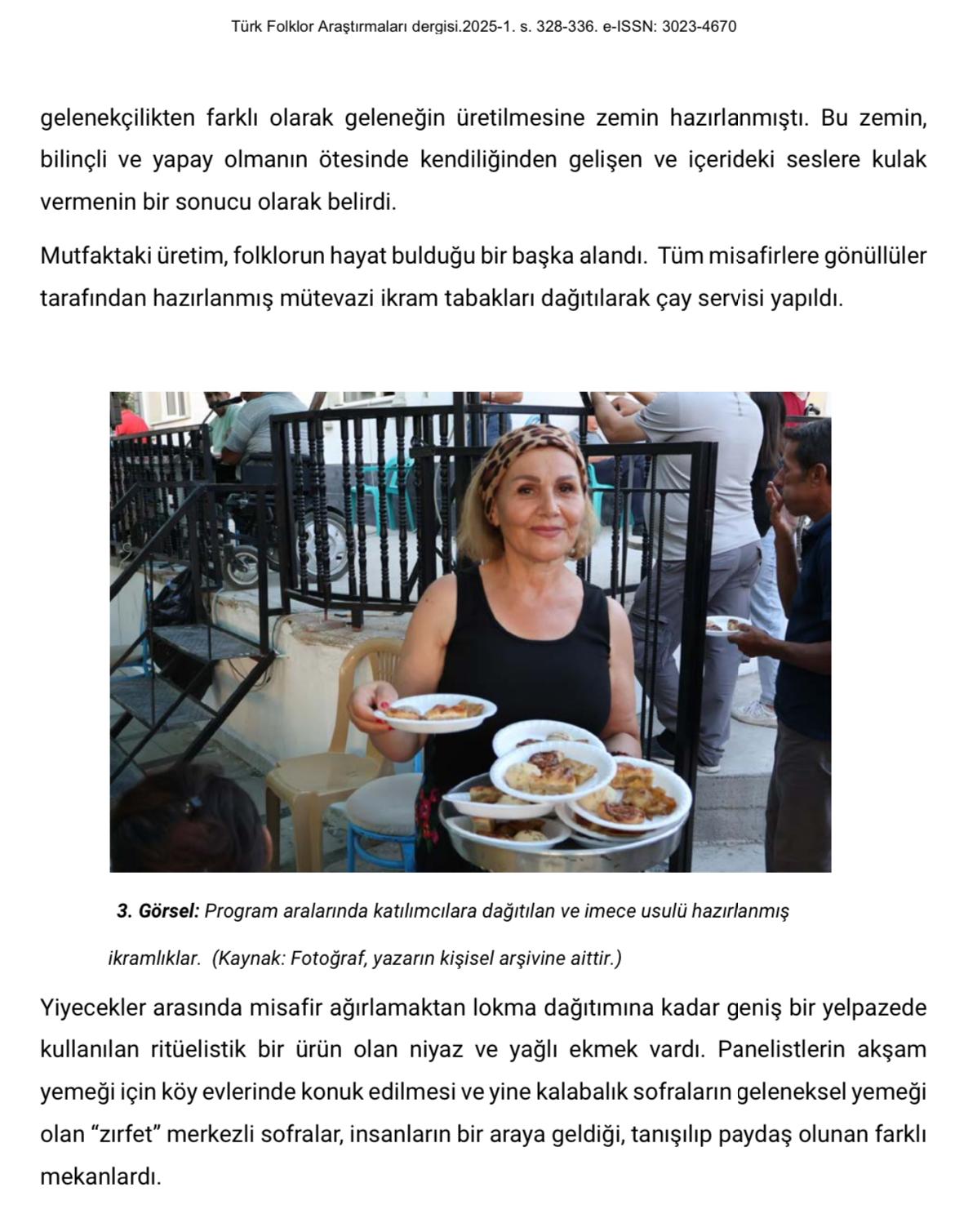 Türk Folklor Araştırmaları dergisi.2025-1. s. 328-336. e-ISSN: 3023-4670

gelenekçilikten farklı olarak geleneğin üretilmesine zemin hazırlanmıştı. Bu zemin, bilinçli ve yapay olmanın ötesinde kendiliğinden gelişen ve içerideki seslere kulak vermenin bir sonucu olarak belirdi.

Mutfaktaki üretim, folklorun hayat bulduğu bir başka alandı. Tüm misafirlere gönüllüler tarafından hazırlanmış mütevazi ikram tabakları dağıtılarak çay servisi yapıldı.

3. Görsel: Program aralarında katılımcılara dağıtılan ve imece usulü hazırlanmış ikramlıklar. (Kaynak: Fotoğraf, yazarın kişisel arşivine aittir.)

Yiyecekler arasında misafir ağırlamaktan lokma dağıtımına kadar geniş bir yelpazede kullanılan ritüelistik bir ürün olan niyaz ve yağlı ekmek vardı. Panelistlerin akşam yemeği için köy evlerinde konuk edilmesi ve yine kalabalık sofraların geleneksel yemeği olan "zırfet" merkezli sofralar, insanların bir araya geldiği, tanışılıp paydaş olunan farklı mekanlardı.